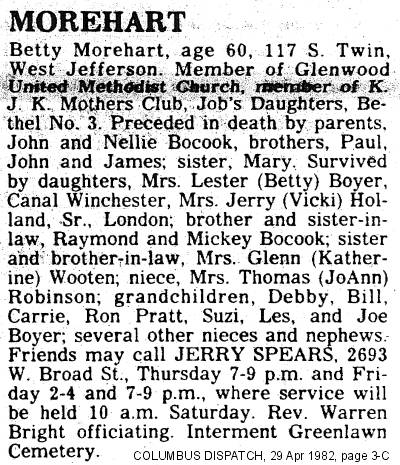 MOREHART

Betty Morehart, age 60, 117 S. Twin, West Jefferson. Member of Glenwood United Methodist Church, member of K. J. K. Mothers Club, Job's Daughters, Bethel No. 3. Preceded in death by parents, John and Nellie Bocook, brothers, Paul, John and James; sister, Mary. Survived by daughters, Mrs. Lester (Betty) Boyer, Canal Winchester, Mrs. Jerry (Vicki) Holland, Sr., London; brother and sister-in-law, Raymond and Mickey Bocook; sister and brother-in-law, Mrs. Glenn (Katherine) Wooten; niece, Mrs. Thomas (JoAnn) Robinson; grandchildren, Debby, Bill, Carrie, Ron Pratt, Suzi, Les, and Joe Boyer; several other nieces and nephews. Friends may call JERRY SPEARS, 2693 W. Broad St., Thursday 7-9 p.m. and Friday 2-4 and 7-9 p.m., where service will be held 10 a.m. Saturday. Rev. Warren Bright officiating. Interment Greenlawn Cemetery.

COLUMBUS DISPATCH, 29 Apr 1982, page 3-C